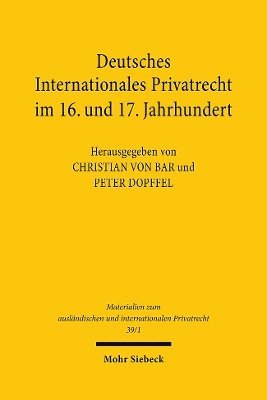 Deutsches
Internationales Privatrecht
im 16. und 17. Jahrhundert

Herausgegeben von
CHRISTIAN VON BAR und
PETER DOPFFEL

Materialien zum
ausländischen und internationalen Privatrecht
39/1

Mohr Siebeck